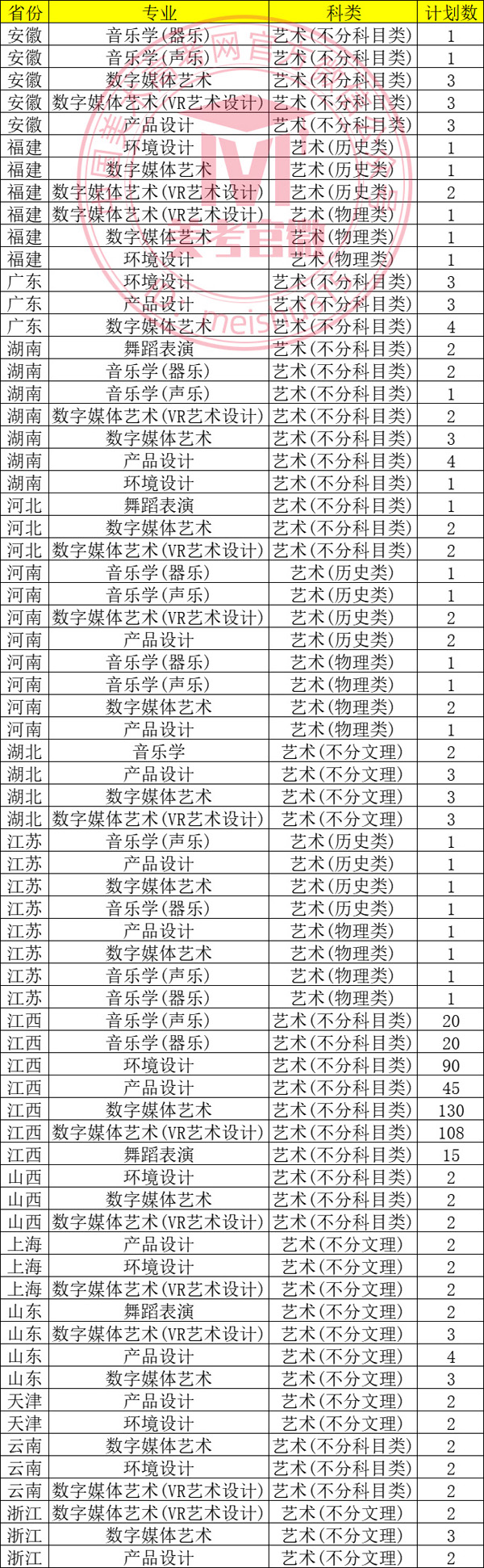 | 省份 | 专业 | 科类 | 计划数 |
|---|---|---|---|
| 安徽 | 音乐学(器乐) | 艺术(不分科目类) | 1 |
| 安徽 | 音乐学(声乐) | 艺术(不分科目类) | 1 |
| 安徽 | 数字媒体艺术 | 艺术(不分科目类) | 3 |
| 安徽 | 数字媒体艺术(VR艺术设计) | 艺术(不分科目类) | 3 |
| 安徽 | 产品设计 | 艺术(不分科目类) | 3 |
| 福建 | 环境设计 | 艺术(历史类) | 1 |
| 福建 | 数字媒体艺术 | 艺术(历史类) | 1 |
| 福建 | 数字媒体艺术(VR艺术设计) | 艺术(历史类) | 2 |
| 福建 | 数字媒体艺术(VR艺术设计) | 艺术(物理类) | 1 |
| 福建 | 数字媒体艺术 | 艺术(物理类) | 1 |
| 福建 | 环境设计 | 艺术(物理类) | 1 |
| 广东 | 环境设计 | 艺术(不分科目类) | 3 |
| 广东 | 产品设计 | 艺术(不分科目类) | 3 |
| 广东 | 数字媒体艺术 | 艺术(不分科目类) | 4 |
| 湖南 | 舞蹈表演 | 艺术(不分科目类) | 2 |
| 湖南 | 音乐学(器乐) | 艺术(不分科目类) | 2 |
| 湖南 | 音乐学(声乐) | 艺术(不分科目类) | 1 |
| 湖南 | 数字媒体艺术(VR艺术设计) | 艺术(不分科目类) | 2 |
| 湖南 | 数字媒体艺术 | 艺术(不分科目类) | 3 |
| 湖南 | 产品设计 | 艺术(不分科目类) | 4 |
| 湖南 | 环境设计 | 艺术(不分科目类) | 1 |
| 河北 | 舞蹈表演 | 艺术(不分科目类) | 1 |
| 河北 | 数字媒体艺术 | 艺术(不分科目类) | 2 |
| 河北 | 数字媒体艺术(VR艺术设计) | 艺术(不分科目类) | 2 |
| 河南 | 音乐学(器乐) | 艺术(历史类) | 1 |
| 河南 | 音乐学(声乐) | 艺术(历史类) | 1 |
| 河南 | 数字媒体艺术(VR艺术设计) | 艺术(历史类) | 2 |
| 河南 | 产品设计 | 艺术(历史类) | 2 |
| 河南 | 音乐学(器乐) | 艺术(物理类) | 1 |
| 河南 | 音乐学(声乐) | 艺术(物理类) | 1 |
| 河南 | 数字媒体艺术 | 艺术(物理类) | 2 |
| 河南 | 产品设计 | 艺术(物理类) | 1 |
| 湖北 | 音乐学 | 艺术(不分文理) | 2 |
| 湖北 | 产品设计 | 艺术(不分文理) | 3 |
| 湖北 | 数字媒体艺术 | 艺术(不分文理) | 3 |
| 湖北 | 数字媒体艺术(VR艺术设计) | 艺术(不分文理) | 3 |
| 江苏 | 音乐学(声乐) | 艺术(历史类) | 1 |
| 江苏 | 产品设计 | 艺术(历史类) | 1 |
| 江苏 | 数字媒体艺术 | 艺术(历史类) | 1 |
| 江苏 | 音乐学(器乐) | 艺术(历史类) | 1 |
| 江苏 | 产品设计 | 艺术(物理类) | 1 |
| 江苏 | 数字媒体艺术 | 艺术(物理类) | 1 |
| 江苏 | 音乐学(声乐) | 艺术(物理类) | 1 |
| 江苏 | 音乐学(器乐) | 艺术(物理类) | 1 |
| 江西 | 音乐学(声乐) | 艺术(不分科目类) | 20 |
| 江西 | 音乐学(器乐) | 艺术(不分科目类) | 20 |
| 江西 | 环境设计 | 艺术(不分科目类) | 90 |
| 江西 | 产品设计 | 艺术(不分科目类) | 45 |
| 江西 | 数字媒体艺术 | 艺术(不分科目类) | 130 |
| 江西 | 数字媒体艺术(VR艺术设计) | 艺术(不分科目类) | 108 |
| 江西 | 舞蹈表演 | 艺术(不分科目类) | 15 |
| 山西 | 环境设计 | 艺术(不分科目类) | 2 |
| 山西 | 数字媒体艺术 | 艺术(不分科目类) | 2 |
| 山西 | 数字媒体艺术(VR艺术设计) | 艺术(不分科目类) | 2 |
| 上海 | 产品设计 | 艺术(不分文理) | 2 |
| 上海 | 环境设计 | 艺术(不分文理) | 2 |
| 上海 | 数字媒体艺术(VR艺术设计) | 艺术(不分文理) | 2 |
| 山东 | 舞蹈表演 | 艺术(不分文理) | 2 |
| 山东 | 数字媒体艺术(VR艺术设计) | 艺术(不分文理) | 3 |
| 山东 | 产品设计 | 艺术(不分文理) | 4 |
| 山东 | 数字媒体艺术 | 艺术(不分文理) | 3 |
| 天津 | 产品设计 | 艺术(不分文理) | 2 |
| 天津 | 环境设计 | 艺术(不分文理) | 2 |
| 云南 | 数字媒体艺术 | 艺术(不分科目类) | 2 |
| 云南 | 环境设计 | 艺术(不分科目类) | 2 |
| 云南 | 数字媒体艺术(VR艺术设计) | 艺术(不分科目类) | 2 |
| 浙江 | 数字媒体艺术(VR艺术设计) | 艺术(不分文理) | 2 |
| 浙江 | 数字媒体艺术 | 艺术(不分文理) | 3 |
| 浙江 | 产品设计 | 艺术(不分文理) | 2 |